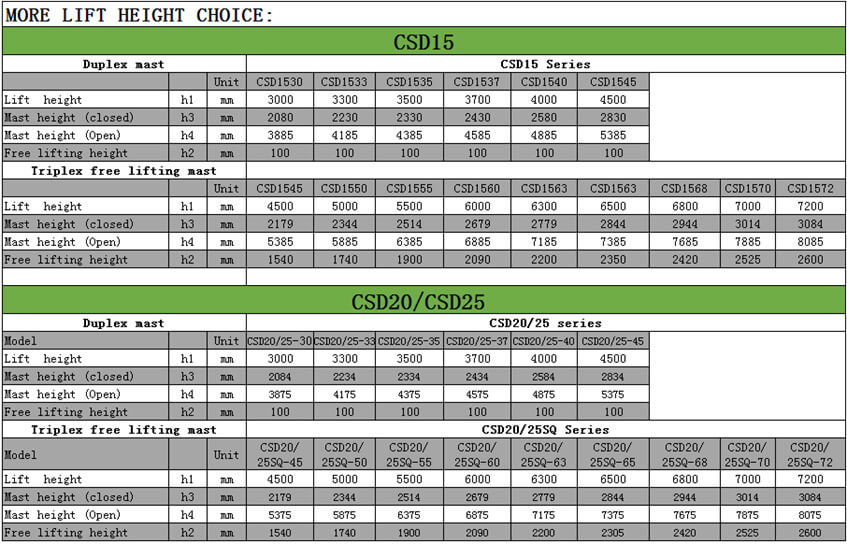 MORE LIFT HEIGHT CHOICE:

CSD15

| Duplex mast | | | CSD15 Series | | | | | | | | |
|---|---|---|---|---|---|---|---|---|---|---|---|
| | | Unit | CSD1530 | CSD1533 | CSD1535 | CSD1537 | CSD1540 | CSD1545 | | | |
| Lift height | h1 | mm | 3000 | 3300 | 3500 | 3700 | 4000 | 4500 | | | |
| Mast height (closed) | h3 | mm | 2080 | 2230 | 2330 | 2430 | 2580 | 2830 | | | |
| Mast height (Open) | h4 | mm | 3885 | 4185 | 4385 | 4585 | 4885 | 5385 | | | |
| Free lifting height | h2 | mm | 100 | 100 | 100 | 100 | 100 | 100 | | | |
| Triplex free lifting mast | | | | | | | | | | | |
| | | Unit | CSD1545 | CSD1550 | CSD1555 | CSD1560 | CSD1563 | CSD1563 | CSD1568 | CSD1570 | CSD1572 |
| Lift height | h1 | mm | 4500 | 5000 | 5500 | 6000 | 6300 | 6500 | 6800 | 7000 | 7200 |
| Mast height (closed) | h3 | mm | 2179 | 2344 | 2514 | 2679 | 2779 | 2844 | 2944 | 3014 | 3084 |
| Mast height (Open) | h4 | mm | 5385 | 5885 | 6385 | 6885 | 7185 | 7385 | 7685 | 7885 | 8085 |
| Free lifting height | h2 | mm | 1540 | 1740 | 1900 | 2090 | 2200 | 2350 | 2420 | 2525 | 2600 |

CSD20/CSD25

| Duplex mast | | | CSD20/25 series | | | | | | | | |
|---|---|---|---|---|---|---|---|---|---|---|---|
| Model | | Unit | CSD20/25-30 | CSD20/25-33 | CSD20/25-35 | CSD20/25-37 | CSD20/25-40 | CSD20/25-45 | | | |
| Lift height | h1 | mm | 3000 | 3300 | 3500 | 3700 | 4000 | 4500 | | | |
| Mast height (closed) | h3 | mm | 2084 | 2234 | 2334 | 2434 | 2584 | 2834 | | | |
| Mast height (Open) | h4 | mm | 3875 | 4175 | 4375 | 4575 | 4875 | 5375 | | | |
| Free lifting height | h2 | mm | 100 | 100 | 100 | 100 | 100 | 100 | | | |
| Triplex free lifting mast | | | CSD20/25SQ Series | | | | | | | | |
| Model | | Unit | CSD20/ 25SQ-45 | CSD20/ 25SQ-50 | CSD20/ 25SQ-55 | CSD20/ 25SQ-60 | CSD20/ 25SQ-63 | CSD20/ 25SQ-65 | CSD20/ 25SQ-68 | CSD20/ 25SQ-70 | CSD20/ 25SQ-72 |
| Lift height | h1 | mm | 4500 | 5000 | 5500 | 6000 | 6300 | 6500 | 6800 | 7000 | 7200 |
| Mast height (closed) | h3 | mm | 2179 | 2344 | 2514 | 2679 | 2779 | 2844 | 2944 | 3014 | 3084 |
| Mast height (Open) | h4 | mm | 5375 | 5875 | 6375 | 6875 | 7175 | 7375 | 7675 | 7875 | 8075 |
| Free lifting height | h2 | mm | 1540 | 1740 | 1900 | 2090 | 2200 | 2305 | 2420 | 2525 | 2600 |